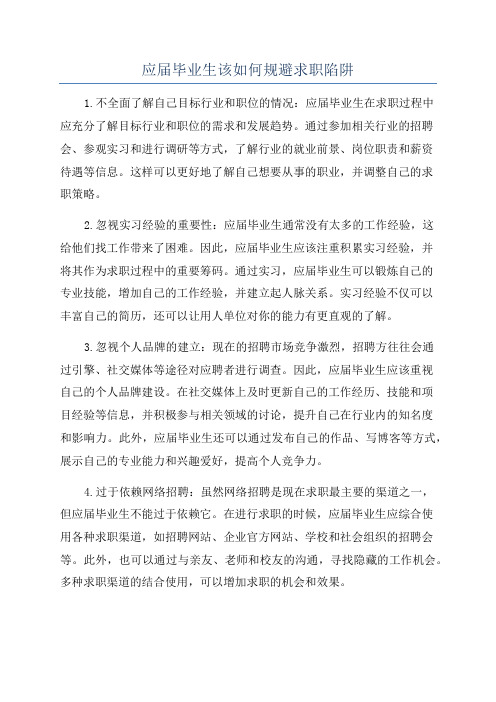 应届毕业生该如何规避求职陷阱

1.不全面了解自己目标行业和职位的情况：应届毕业生在求职过程中应充分了解目标行业和职位的需求和发展趋势。通过参加相关行业的招聘会、参观实习和进行调研等方式，了解行业的就业前景、岗位职责和薪资待遇等信息。这样可以更好地了解自己想要从事的职业，并调整自己的求职策略。

2.忽视实习经验的重要性：应届毕业生通常没有太多的工作经验，这给他们找工作带来了困难。因此，应届毕业生应该注重积累实习经验，并将其作为求职过程中的重要筹码。通过实习，应届毕业生可以锻炼自己的专业技能，增加自己的工作经验，并建立起人脉关系。实习经验不仅可以丰富自己的简历，还可以让用人单位对你的能力有更直观的了解。

3.忽视个人品牌的建立：现在的招聘市场竞争激烈，招聘方往往会通过引擎、社交媒体等途径对应聘者进行调查。因此，应届毕业生应该重视自己的个人品牌建设。在社交媒体上及时更新自己的工作经历、技能和项目经验等信息，并积极参与相关领域的讨论，提升自己在行业内的知名度和影响力。此外，应届毕业生还可以通过发布自己的作品、写博客等方式，展示自己的专业能力和兴趣爱好，提高个人竞争力。

4.过于依赖网络招聘：虽然网络招聘是现在求职最主要的渠道之一，但应届毕业生不能过于依赖它。在进行求职的时候，应届毕业生应综合使用各种求职渠道，如招聘网站、企业官方网站、学校和社会组织的招聘会等。此外，也可以通过与亲友、老师和校友的沟通，寻找隐藏的工作机会。多种求职渠道的结合使用，可以增加求职的机会和效果。